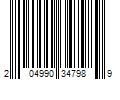 2 04990 34798 9